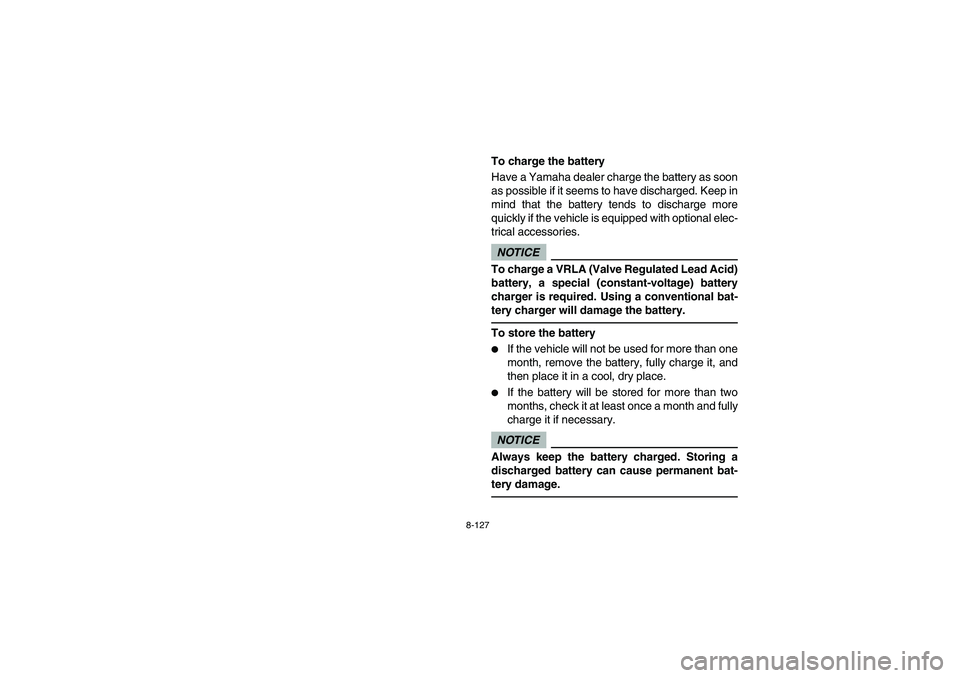 To charge the battery

Have a Yamaha dealer charge the battery as soon as possible if it seems to have discharged. Keep in mind that the battery tends to discharge more quickly if the vehicle is equipped with optional electrical accessories.

NOTICE

To charge a VRLA (Valve Regulated Lead Acid) battery, a special (constant-voltage) battery charger is required. Using a conventional battery charger will damage the battery.

To store the battery

● If the vehicle will not be used for more than one month, remove the battery, fully charge it, and then place it in a cool, dry place.

● If the battery will be stored for more than two months, check it at least once a month and fully charge it if necessary.

NOTICE

Always keep the battery charged. Storing a discharged battery can cause permanent battery damage.

8-127

carmanualsonline.info